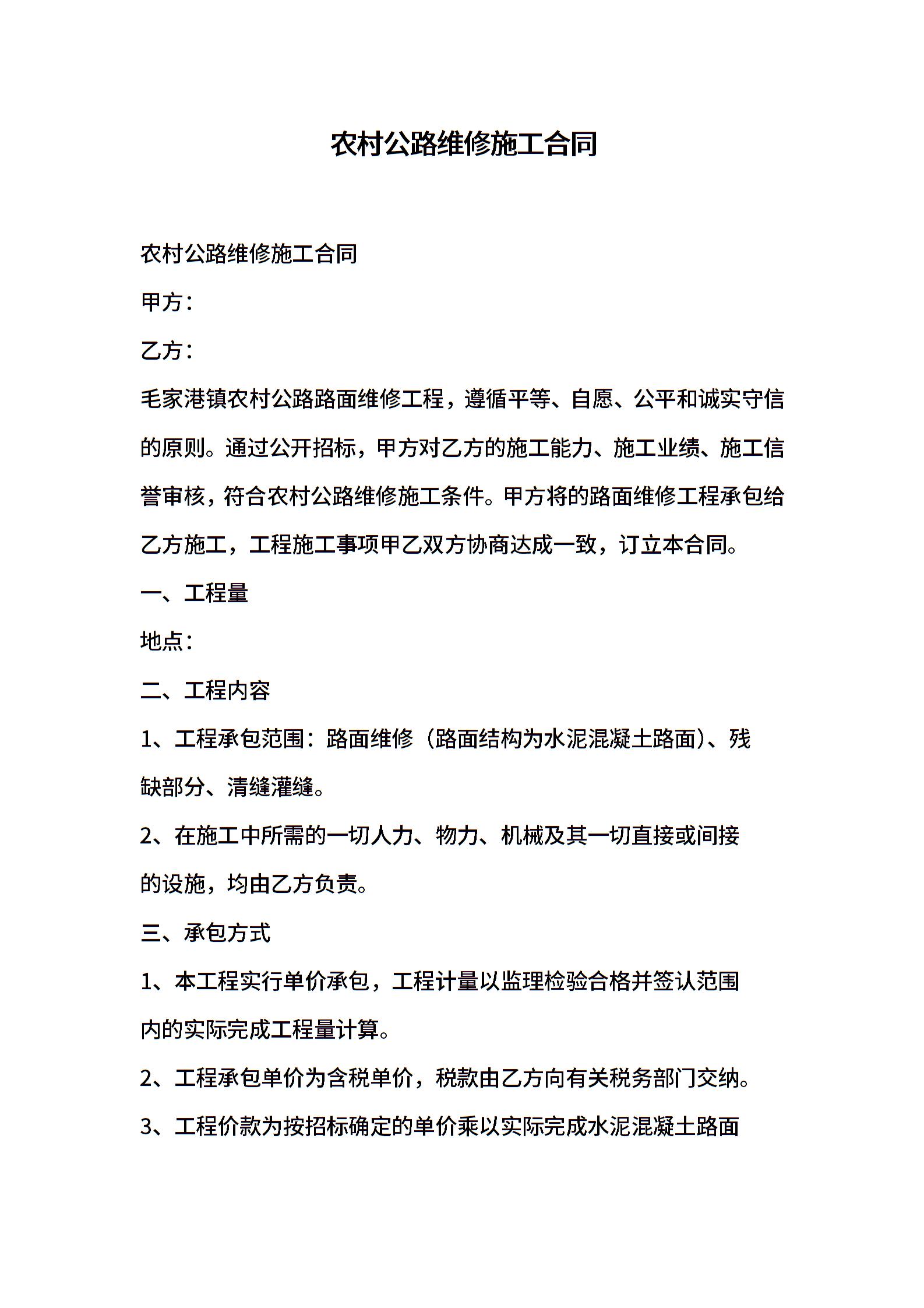 农村公路维修施工合同

农村公路维修施工合同

甲方：

乙方：

毛家港镇农村公路路面维修工程，遵循平等、自愿、公平和诚实守信的原则。通过公开招标，甲方对乙方的施工能力、施工业绩、施工信誉审核，符合农村公路维修施工条件。甲方将的路面维修工程承包给乙方施工，工程施工事项甲乙双方协商达成一致，订立本合同。

一、工程量

地点：

二、工程内容

1、工程承包范围：路面维修（路面结构为水泥混凝土路面）、残缺部分、清缝灌缝。

2、在施工中所需的一切人力、物力、机械及其一切直接或间接的设施，均由乙方负责。

三、承包方式

1、本工程实行单价承包，工程计量以监理检验合格并签认范围内的实际完成工程量计算。

2、工程承包单价为含税单价，税款由乙方向有关税务部门交纳。

3、工程价款为按招标确定的单价乘以实际完成水泥混凝土路面